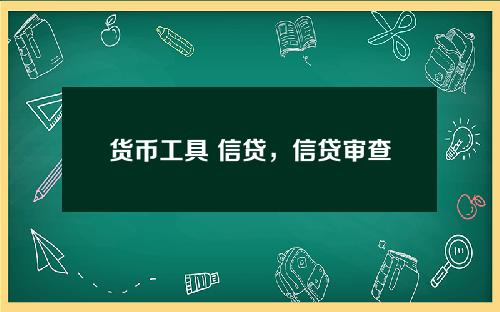 货币工具 信贷，信贷审查